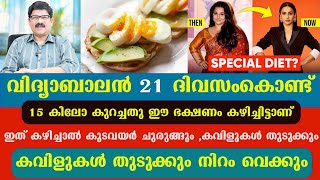 THEN

NOW

SPECIAL DIET?

വിദ്യാബാലൻ 21 ദിവസംകൊണ്ട്

15 കിലോ കുറച്ചതു ഈ ഭക്ഷണം കഴിച്ചിട്ടാണ്

ഇത് കഴിച്ചാൽ കുടവയർ ചുരുങ്ങും ,കവിളുകൾ തുടുക്കും

കവിളുകൾ തുടുക്കും നിറം വെക്കും